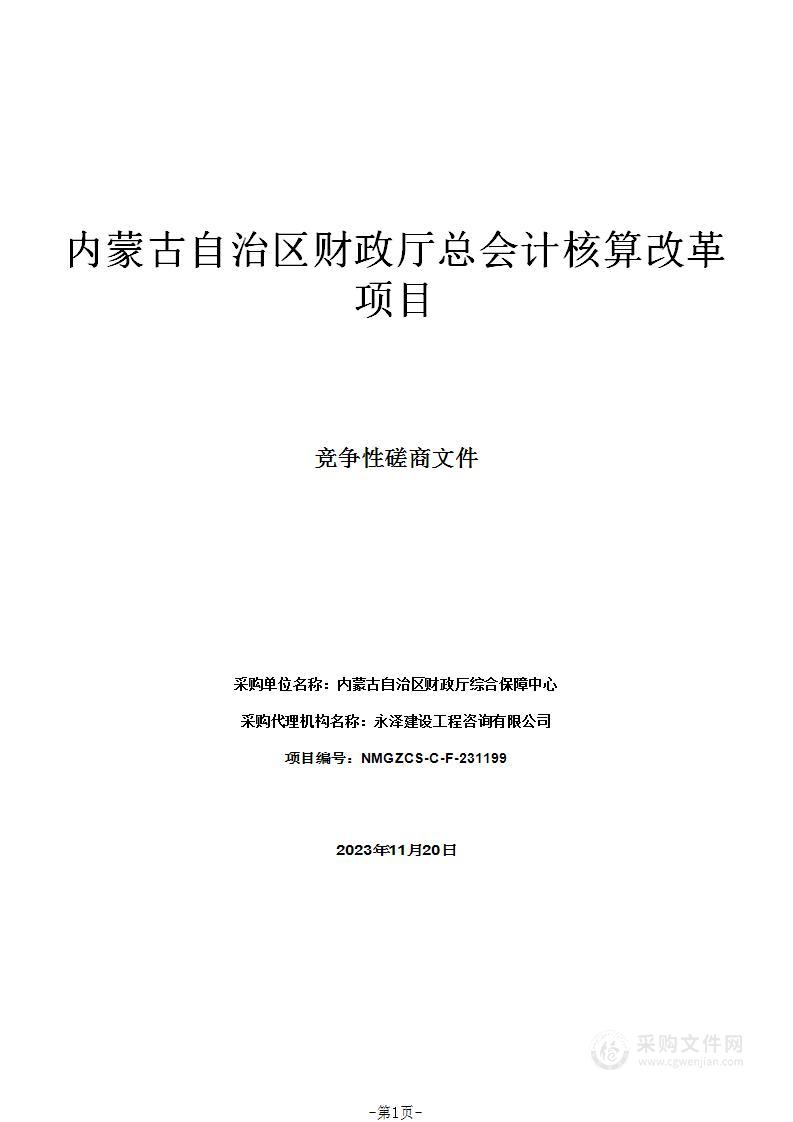 内蒙古自治区财政厅总会计核算改革项目

竞争性磋商文件

采购单位名称：内蒙古自治区财政厅综合保障中心

采购代理机构名称：永泽建设工程咨询有限公司

项目编号：NMGZCS-C-F-231199

2023年11月20日

采购文件网
www.cgwenjian.com

-第1页-